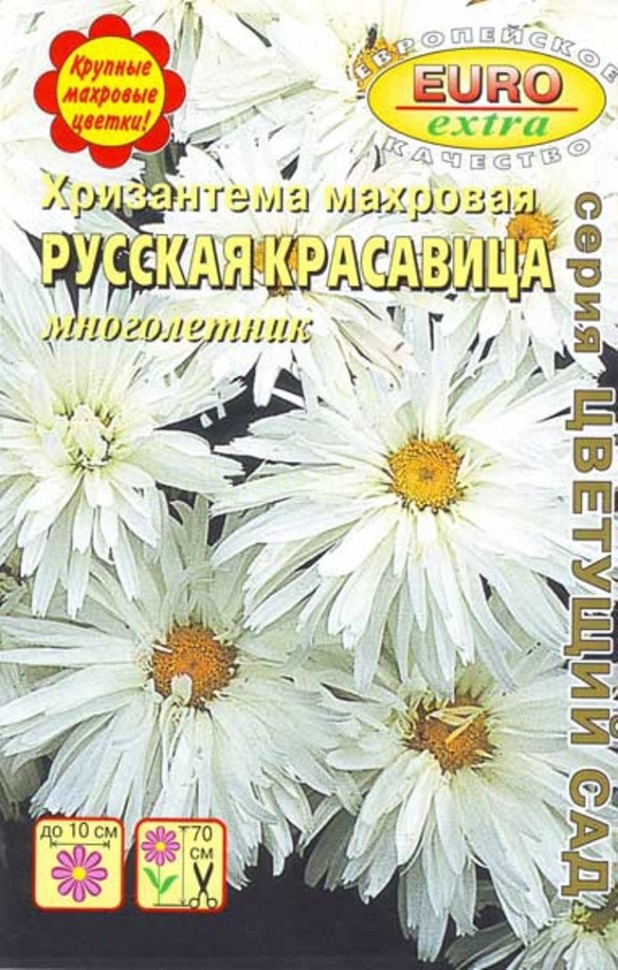 Крупные махровые цветки!

ЕВРОПЕЙСКОЕ
EURO
extra
КАЧЕСТВО

Хризантема махровая
РУССКАЯ КРАСАВИЦА
многолетник

серия ЦВЕТУЩИЙ САД

до 10 см

70 см